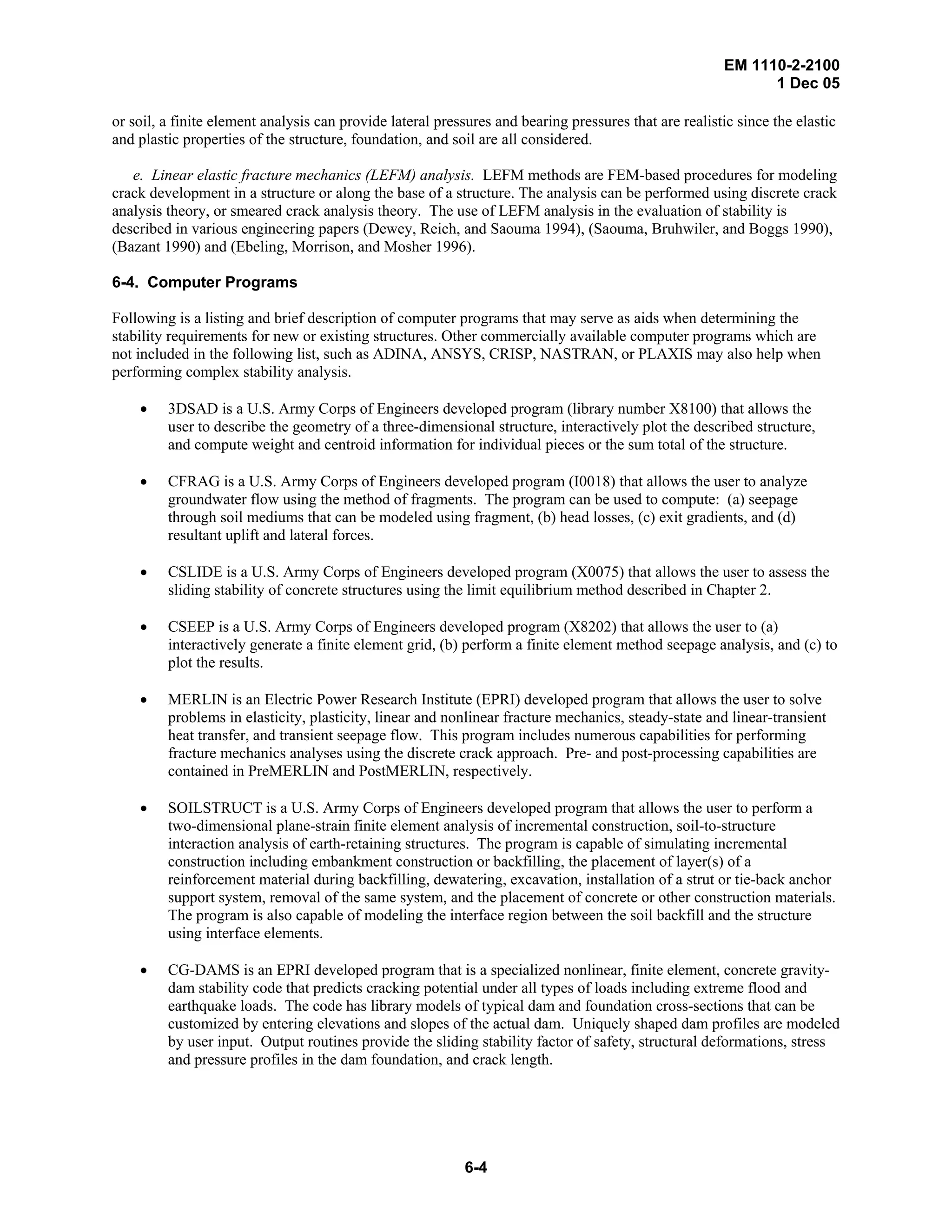 EM 1110-2-2100
1 Dec 05

or soil, a finite element analysis can provide lateral pressures and bearing pressures that are realistic since the elastic and plastic properties of the structure, foundation, and soil are all considered.

e. Linear elastic fracture mechanics (LEFM) analysis. LEFM methods are FEM-based procedures for modeling crack development in a structure or along the base of a structure. The analysis can be performed using discrete crack analysis theory, or smeared crack analysis theory. The use of LEFM analysis in the evaluation of stability is described in various engineering papers (Dewey, Reich, and Saouma 1994), (Saouma, Bruhwiler, and Boggs 1990), (Bazant 1990) and (Ebeling, Morrison, and Mosher 1996).

6-4. Computer Programs

Following is a listing and brief description of computer programs that may serve as aids when determining the stability requirements for new or existing structures. Other commercially available computer programs which are not included in the following list, such as ADINA, ANSYS, CRISP, NASTRAN, or PLAXIS may also help when performing complex stability analysis.

• 3DSAD is a U.S. Army Corps of Engineers developed program (library number X8100) that allows the user to describe the geometry of a three-dimensional structure, interactively plot the described structure, and compute weight and centroid information for individual pieces or the sum total of the structure.

• CFRAG is a U.S. Army Corps of Engineers developed program (I0018) that allows the user to analyze groundwater flow using the method of fragments. The program can be used to compute: (a) seepage through soil mediums that can be modeled using fragment, (b) head losses, (c) exit gradients, and (d) resultant uplift and lateral forces.

• CSLIDE is a U.S. Army Corps of Engineers developed program (X0075) that allows the user to assess the sliding stability of concrete structures using the limit equilibrium method described in Chapter 2.

• CSEEP is a U.S. Army Corps of Engineers developed program (X8202) that allows the user to (a) interactively generate a finite element grid, (b) perform a finite element method seepage analysis, and (c) to plot the results.

• MERLIN is an Electric Power Research Institute (EPRI) developed program that allows the user to solve problems in elasticity, plasticity, linear and nonlinear fracture mechanics, steady-state and linear-transient heat transfer, and transient seepage flow. This program includes numerous capabilities for performing fracture mechanics analyses using the discrete crack approach. Pre- and post-processing capabilities are contained in PreMERLIN and PostMERLIN, respectively.

• SOILSTRUCT is a U.S. Army Corps of Engineers developed program that allows the user to perform a two-dimensional plane-strain finite element analysis of incremental construction, soil-to-structure interaction analysis of earth-retaining structures. The program is capable of simulating incremental construction including embankment construction or backfilling, the placement of layer(s) of a reinforcement material during backfilling, dewatering, excavation, installation of a strut or tie-back anchor support system, removal of the same system, and the placement of concrete or other construction materials. The program is also capable of modeling the interface region between the soil backfill and the structure using interface elements.

• CG-DAMS is an EPRI developed program that is a specialized nonlinear, finite element, concrete gravity-dam stability code that predicts cracking potential under all types of loads including extreme flood and earthquake loads. The code has library models of typical dam and foundation cross-sections that can be customized by entering elevations and slopes of the actual dam. Uniquely shaped dam profiles are modeled by user input. Output routines provide the sliding stability factor of safety, structural deformations, stress and pressure profiles in the dam foundation, and crack length.

6-4